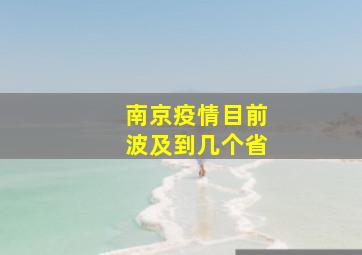 南京疫情目前
波及到几个省